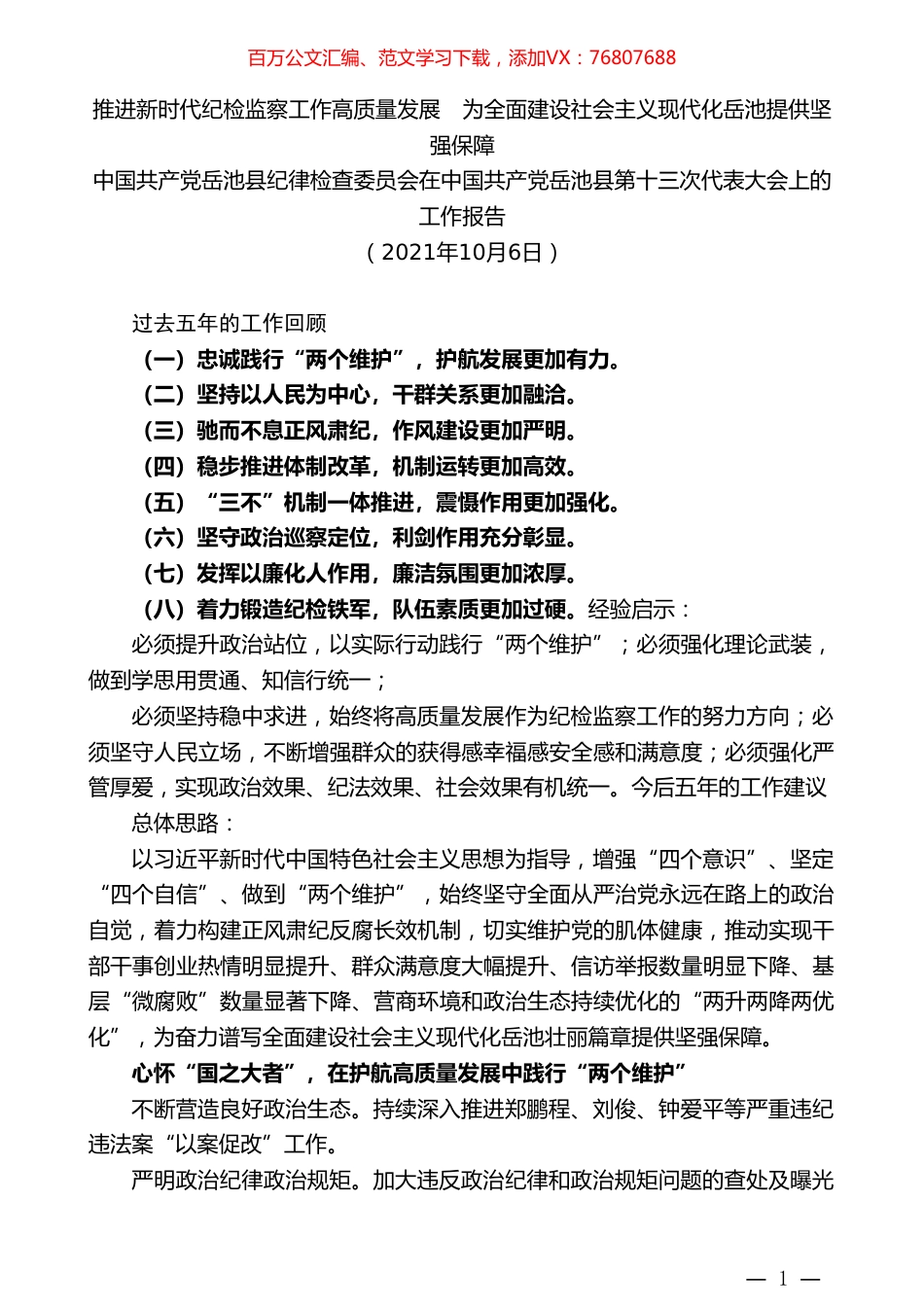 百万公文汇编、范文学习下载，添加VX：76807688

推进新时代纪检监察工作高质量发展 为全面建设社会主义现代化岳池提供坚强保障

中国共产党岳池县纪律检查委员会在中国共产党岳池县第十三次代表大会上的工作报告

（2021年10月6日）

过去五年的工作回顾

（一）忠诚践行“两个维护”，护航发展更加有力。

（二）坚持以人民为中心，干群关系更加融洽。

（三）驰而不息正风肃纪，作风建设更加严明。

（四）稳步推进体制改革，机制运转更加高效。

（五）“三不”机制一体推进，震慑作用更加强化。

（六）坚守政治巡察定位，利剑作用充分彰显。

（七）发挥以廉化人作用，廉洁氛围更加浓厚。

（八）着力锻造纪检铁军，队伍素质更加过硬。经验启示：

必须提升政治站位，以实际行动践行“两个维护”；必须强化理论武装，做到学思用贯通、知信行统一；

必须坚持稳中求进，始终将高质量发展作为纪检监察工作的努力方向；必须坚守人民立场，不断增强群众的获得感幸福感安全感和满意度；必须强化严管厚爱，实现政治效果、纪法效果、社会效果有机统一。今后五年的工作建议

总体思路：

以习近平新时代中国特色社会主义思想为指导，增强“四个意识”、坚定“四个自信”、做到“两个维护”，始终坚守全面从严治党永远在路上的政治自觉，着力构建正风肃纪反腐长效机制，切实维护党的肌体健康，推动实现干部干事创业热情明显提升、群众满意度大幅提升、信访举报数量明显下降、基层“微腐败”数量显著下降、营商环境和政治生态持续优化的“两升两降两优化”，为奋力谱写全面建设社会主义现代化岳池壮丽篇章提供坚强保障。

心怀“国之大者”，在护航高质量发展中践行“两个维护”

不断营造良好政治生态。持续深入推进郑鹏程、刘俊、钟爱平等严重违纪违法案“以案促改”工作。

严明政治纪律政治规矩。加大违反政治纪律和政治规矩问题的查处及曝光

— 1 —